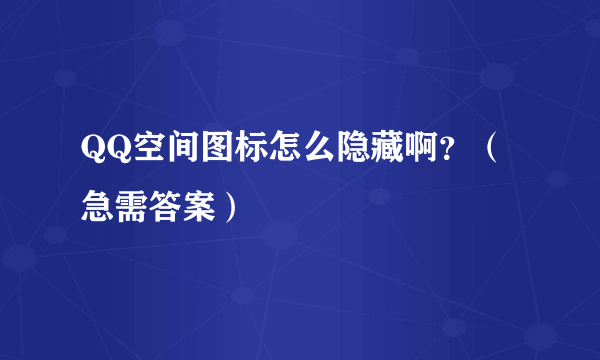 QQ空间图标怎么隐藏啊？（急需答案）